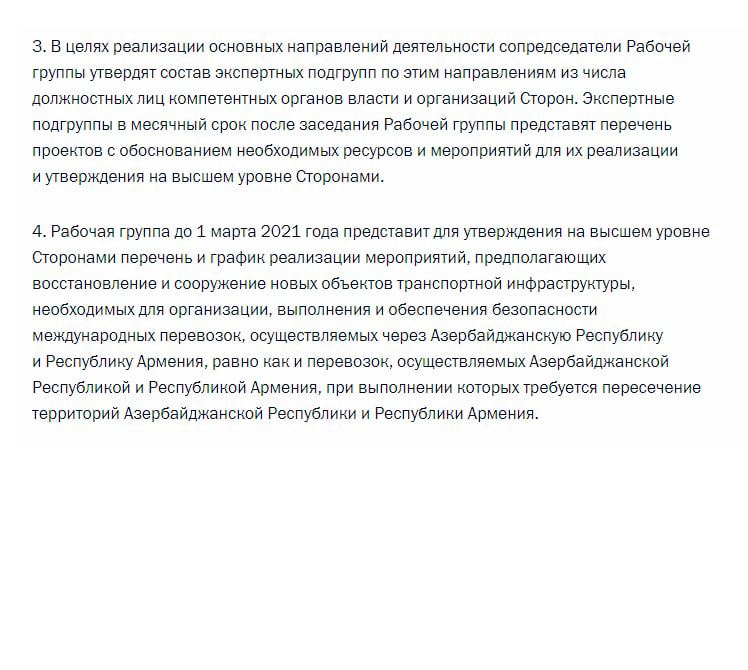 3. В целях реализации основных направлений деятельности сопредседатели Рабочей группы утвердят состав экспертных подгрупп по этим направлениям из числа должностных лиц компетентных органов власти и организаций Сторон. Экспертные подгруппы в месячный срок после заседания Рабочей группы представят перечень проектов с обоснованием необходимых ресурсов и мероприятий для их реализации и утверждения на высшем уровне Сторонами.

4. Рабочая группа до 1 марта 2021 года представит для утверждения на высшем уровне Сторонами перечень и график реализации мероприятий, предполагающих восстановление и сооружение новых объектов транспортной инфраструктуры, необходимых для организации, выполнения и обеспечения безопасности международных перевозок, осуществляемых через Азербайджанскую Республику и Республику Армения, равно как и перевозок, осуществляемых Азербайджанской Республикой и Республикой Армения, при выполнении которых требуется пересечение территорий Азербайджанской Республики и Республики Армения.